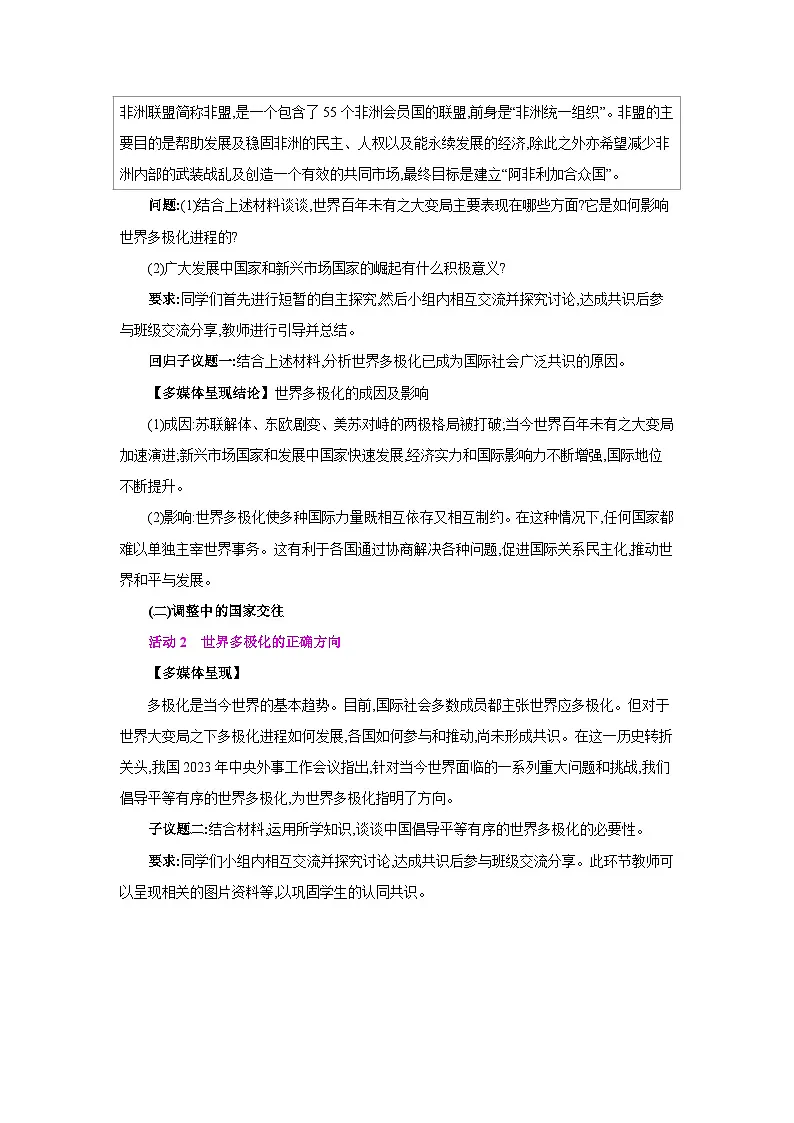 非洲联盟简称非盟,是一个包含了 55 个非洲会员国的联盟,前身是“非洲统一组织”。非盟的主要目的是帮助发展及稳固非洲的民主、人权以及能永续发展的经济,除此之外亦希望减少非洲内部的武装战乱及创造一个有效的共同市场,最终目标是建立“阿非利加合众国”。

问题:(1)结合上述材料谈谈,世界百年未有之大变局主要表现在哪些方面?它是如何影响世界多极化进程的?

(2)广大发展中国家和新兴市场国家的崛起有什么积极意义?

要求:同学们首先进行短暂的自主探究,然后小组内相互交流并探究讨论,达成共识后参与班级交流分享,教师进行引导并总结。

回归子议题一:结合上述材料,分析世界多极化已成为国际社会广泛共识的原因。

【多媒体呈现结论】世界多极化的成因及影响

(1)成因:苏联解体、东欧剧变、美苏对峙的两极格局被打破;当今世界百年未有之大变局加速演进,新兴市场国家和发展中国家快速发展,经济实力和国际影响力不断增强,国际地位不断提升。

(2)影响:世界多极化使多种国际力量既相互依存又相互制约。在这种情况下,任何国家都难以单独主宰世界事务。这有利于各国通过协商解决各种问题,促进国际关系民主化,推动世界和平与发展。

(二)调整中的国家交往

活动 2 世界多极化的正确方向

【多媒体呈现】

多极化是当今世界的基本趋势。目前,国际社会多数成员都主张世界应多极化。但对于世界大变局之下多极化进程如何发展,各国如何参与和推动,尚未形成共识。在这一历史转折关头,我国 2023 年中央外事工作会议指出,针对当今世界面临的一系列重大问题和挑战,我们倡导平等有序的世界多极化,为世界多极化指明了方向。

子议题二:结合材料,运用所学知识,谈谈中国倡导平等有序的世界多极化的必要性。

要求:同学们小组内相互交流并探究讨论,达成共识后参与班级交流分享。此环节教师可以呈现相关的图片资料等,以巩固学生的认同共识。